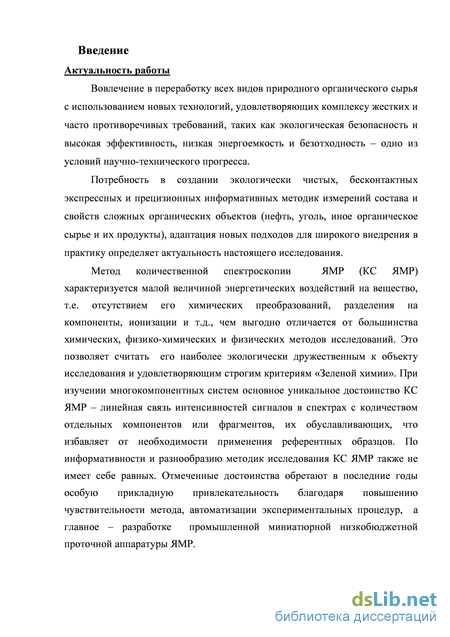 Введение

Актуальность работы

Вовлечение в переработку всех видов природного органического сырья с использованием новых технологий, удовлетворяющих комплексу жестких и часто противоречивых требований, таких как экологическая безопасность и высокая эффективность, низкая энергоемкость и безотходность – одно из условий научно-технического прогресса.

Потребность в создании экологически чистых, бесконтактных экспрессных и прецизионных информативных методик измерений состава и свойств сложных органических объектов (нефть, уголь, иное органическое сырье и их продукты), адаптация новых подходов для широкого внедрения в практику определяет актуальность настоящего исследования.

Метод количественной спектроскопии ЯМР (КС ЯМР) характеризуется малой величиной энергетических воздействий на вещество, т.е. отсутствием его химических преобразований, разделения на компоненты, ионизации и т.д., чем выгодно отличается от большинства химических, физико-химических и физических методов исследований. Это позволяет считать его наиболее экологически дружественным к объекту исследования и удовлетворяющим строгим критериям «Зеленой химии». При изучении многокомпонентных систем основное уникальное достоинство КС ЯМР – линейная связь интенсивностей сигналов в спектрах с количеством отдельных компонентов или фрагментов, их обуславливающих, что избавляет от необходимости применения референтных образцов. По информативности и разнообразию методик исследования КС ЯМР также не имеет себе равных. Отмеченные достоинства обретают в последние годы особую прикладную привлекательность благодаря повышению чувствительности метода, автоматизации экспериментальных процедур, а главное – разработке промышленной миниатюрной низкобюджетной проточной аппаратуры ЯМР.

dsLib.net
библиотека диссертаций